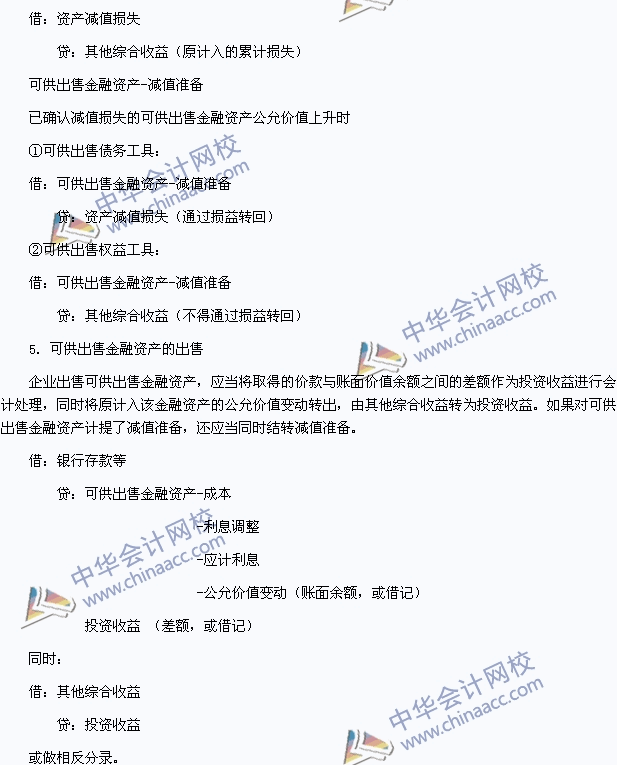 借：资产减值损失

贷：其他综合收益（原计入的累计损失）

可供出售金融资产-减值准备

已确认减值损失的可供出售金融资产公允价值上升时

①可供出售债务工具：

借：可供出售金融资产-减值准备

贷：资产减值损失（通过损益转回）

②可供出售权益工具：

借：可供出售金融资产-减值准备

贷：其他综合收益（不得通过损益转回）

5. 可供出售金融资产的出售

企业出售可供出售金融资产，应当将取得的价款与账面价值余额之间的差额作为投资收益进行会计处理，同时将原计入该金融资产的公允价值变动转出，由其他综合收益转为投资收益。如果对可供出售金融资产计提了减值准备，还应当同时结转减值准备。

借：银行存款等

贷：可供出售金融资产-成本

-利息调整

-应计利息

-公允价值变动（账面余额，或借记）

投资收益 （差额，或借记）

同时：

借：其他综合收益

贷：投资收益

或做相反分录。

中华会计网校 www.chinaacc.com

中华会计网校 www.chinaacc.com

中华会计网校 www.chinaacc.com

中华会计网校 www.chinaacc.com